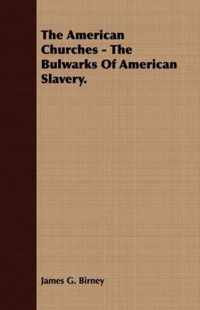 The American Churches - The Bulwarks Of American Slavery.

James G. Birney